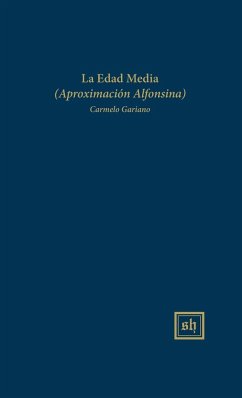 La Edad Media
(Aproximación Alfonsina)
Carmelo Gariano

sh